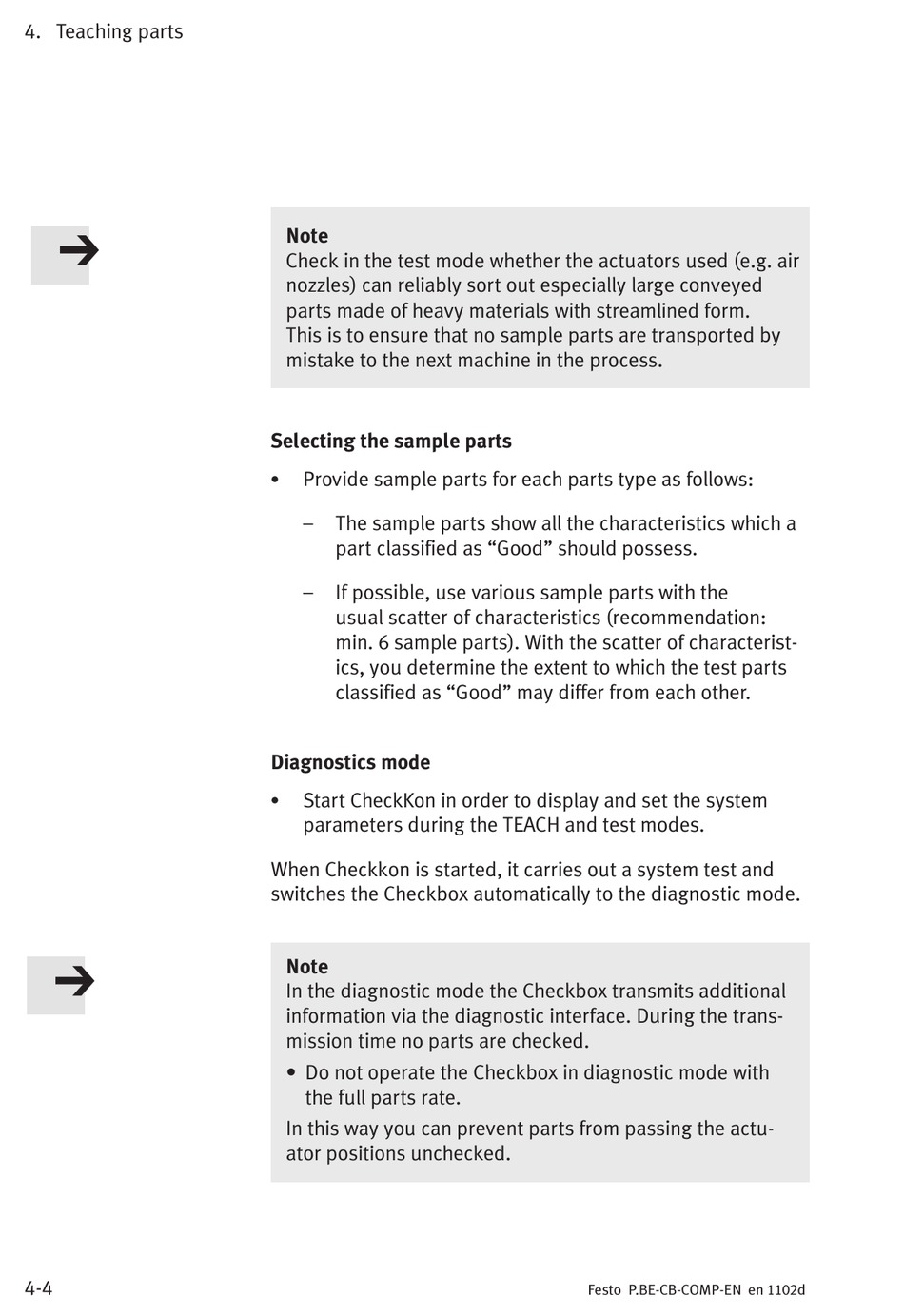 4. Teaching parts

Note
Check in the test mode whether the actuators used (e.g. air nozzles) can reliably sort out especially large conveyed parts made of heavy materials with streamlined form. This is to ensure that no sample parts are transported by mistake to the next machine in the process.

Selecting the sample parts

• Provide sample parts for each parts type as follows:

– The sample parts show all the characteristics which a part classified as “Good” should possess.

– If possible, use various sample parts with the usual scatter of characteristics (recommendation: min. 6 sample parts). With the scatter of characteristics, you determine the extent to which the test parts classified as “Good” may differ from each other.

Diagnostics mode

• Start CheckKon in order to display and set the system parameters during the TEACH and test modes.

When Checkkon is started, it carries out a system test and switches the Checkbox automatically to the diagnostic mode.

Note
In the diagnostic mode the Checkbox transmits additional information via the diagnostic interface. During the transmission time no parts are checked.
• Do not operate the Checkbox in diagnostic mode with the full parts rate.
In this way you can prevent parts from passing the actuator positions unchecked.

4-4

Festo P.BE-CB-COMP-EN en 1102d